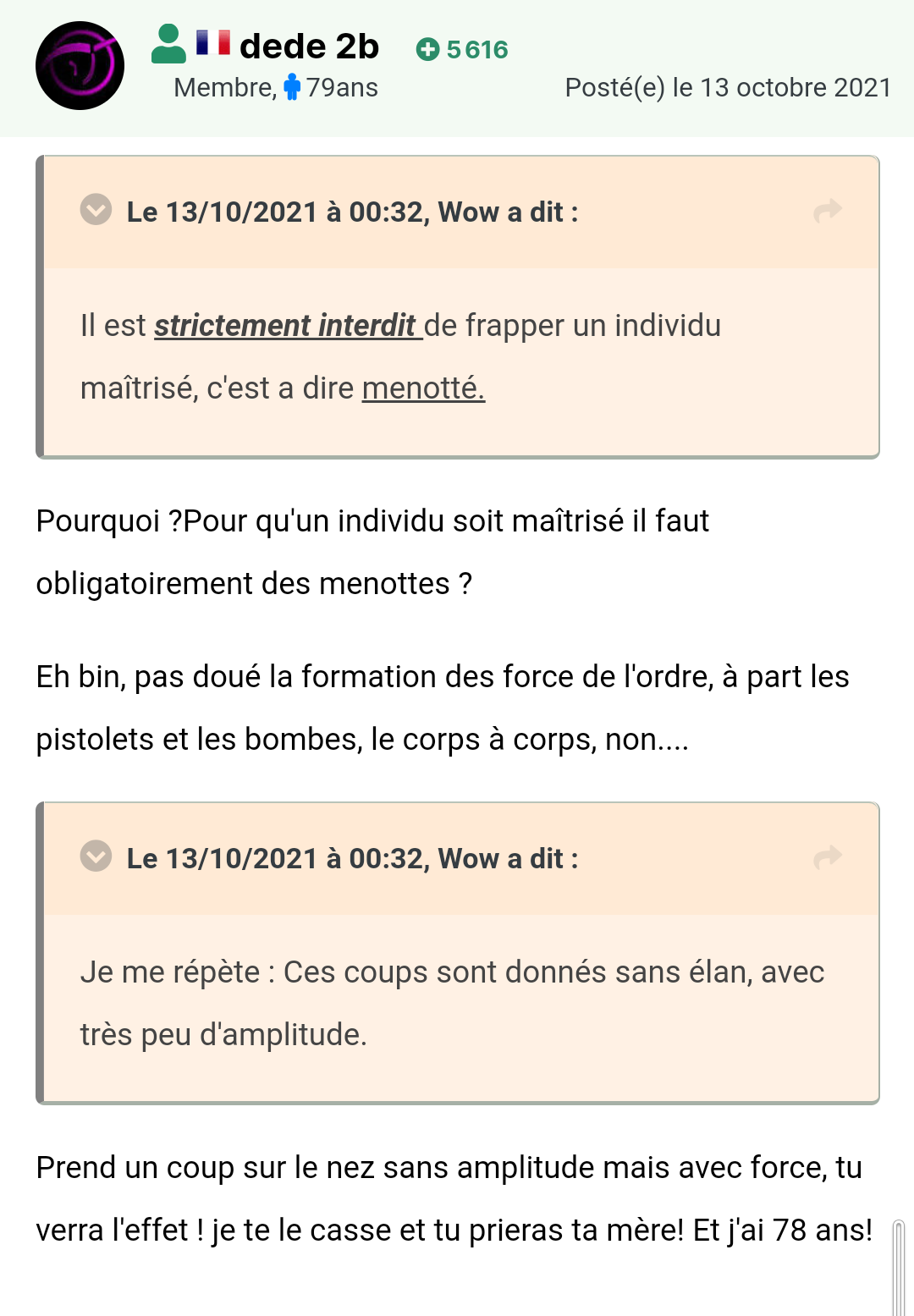 dede 2b 5 616
Membre, 79ans
Posté(e) le 13 octobre 2021

Le 13/10/2021 à 00:32, Wow a dit :

Il est strictement interdit de frapper un individu maîtrisé, c'est a dire menotté.

Pourquoi ?Pour qu'un individu soit maîtrisé il faut obligatoirement des menottes ?

Eh bin, pas doué la formation des force de l'ordre, à part les pistolets et les bombes, le corps à corps, non....

Le 13/10/2021 à 00:32, Wow a dit :

Je me répète : Ces coups sont donnés sans élan, avec très peu d'amplitude.

Prend un coup sur le nez sans amplitude mais avec force, tu verra l'effet ! je te le casse et tu prieras ta mère! Et j'ai 78 ans!